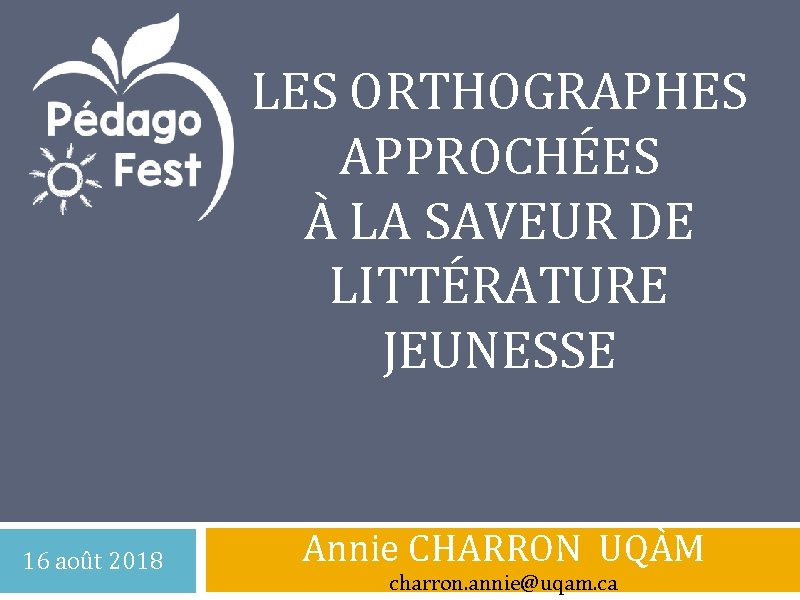 Pédago Fest

LES ORTHOGRAPHES APPROCHÉES À LA SAVEUR DE LITTÉRATURE JEUNESSE

16 août 2018

Annie CHARRON UQÀM
charron.annie@uqam.ca